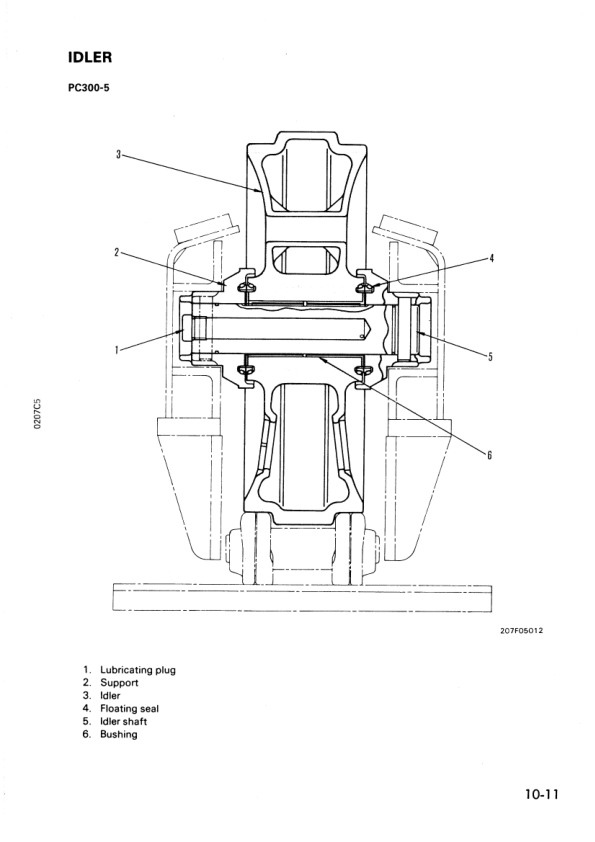 IDLER

PC300-5

3

2

4

1

5

6

0207C5

207F05012

1. Lubricating plug
2. Support
3. Idler
4. Floating seal
5. Idler shaft
6. Bushing

10-11